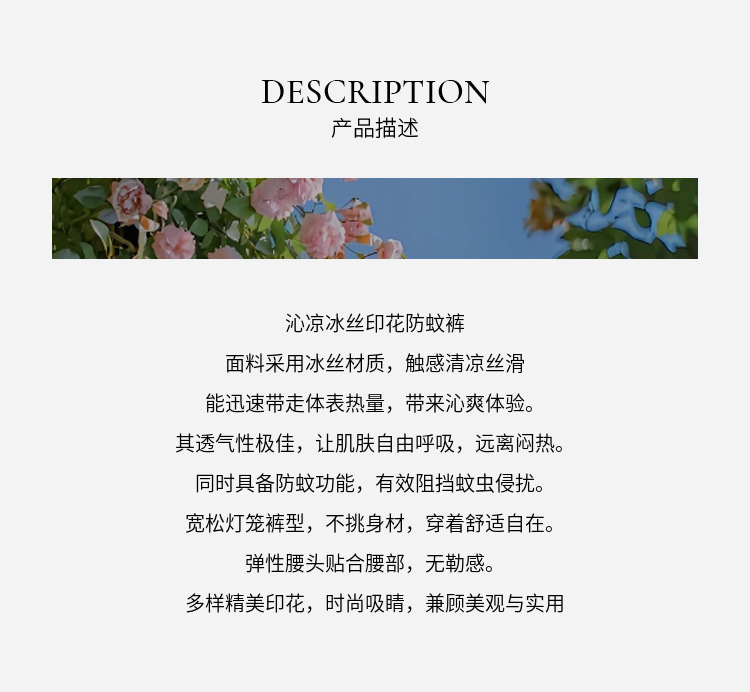 DESCRIPTION
产品描述

沁凉冰丝印花防蚊裤
面料采用冰丝材质，触感清凉丝滑
能迅速带走体表热量，带来沁爽体验。
其透气性极佳，让肌肤自由呼吸，远离闷热。
同时具备防蚊功能，有效阻挡蚊虫侵扰。
宽松灯笼裤型，不挑身材，穿着舒适自在。
弹性腰头贴合腰部，无勒感。
多样精美印花，时尚吸睛，兼顾美观与实用